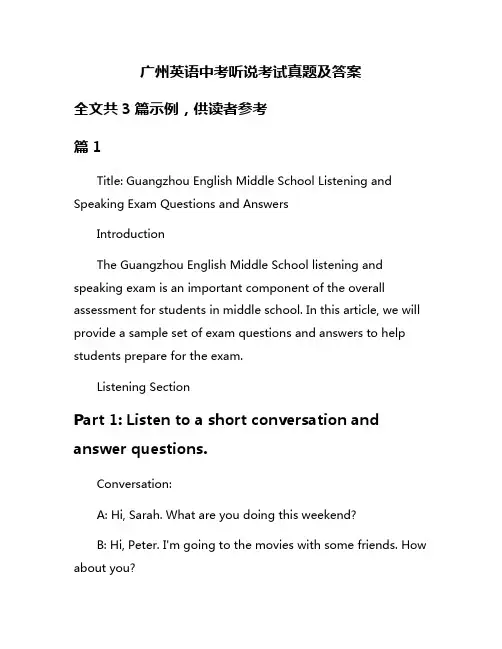 广州英语中考听说考试真题及答案

全文共 3 篇示例，供读者参考

篇 1

Title: Guangzhou English Middle School Listening and Speaking Exam Questions and Answers

Introduction

The Guangzhou English Middle School listening and speaking exam is an important component of the overall assessment for students in middle school. In this article, we will provide a sample set of exam questions and answers to help students prepare for the exam.

Listening Section

Part 1: Listen to a short conversation and answer questions.

Conversation:

A: Hi, Sarah. What are you doing this weekend?

B: Hi, Peter. I'm going to the movies with some friends. How about you?